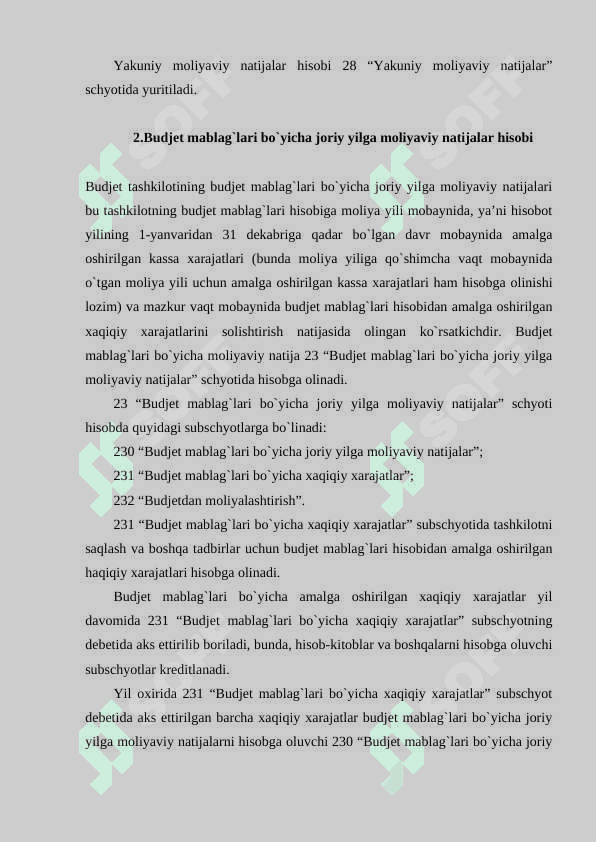 Yakuniy moliyaviy natijalar hisobi 28 “Yakuniy moliyaviy natijalar” schyotida yuritiladi.

2.Budjet mablag`lari bo`yicha joriy yilga moliyaviy natijalar hisobi

Budjet tashkilotining budjet mablag`lari bo`yicha joriy yilga moliyaviy natijalari bu tashkilotning budjet mablag`lari hisobiga moliya yili mobaynida, ya’ni hisobot yilining 1-yanvaridan 31 dekabriga qadar bo`lgan davr mobaynida amalga oshirilgan kassa xarajatlari (bunda moliya yiliga qo`shimcha vaqt mobaynida o`tgan moliya yili uchun amalga oshirilgan kassa xarajatlari ham hisobga olinishi lozim) va mazkur vaqt mobaynida budjet mablag`lari hisobidan amalga oshirilgan xaqiqiy xarajatlarini solishtirish natijasida olingan ko`rsatkichdir. Budjet mablag`lari bo`yicha moliyaviy natija 23 “Budjet mablag`lari bo`yicha joriy yilga moliyaviy natijalar” schyotida hisobga olinadi.

23 “Budjet mablag`lari bo`yicha joriy yilga moliyaviy natijalar” schyoti hisobda quyidagi subschyotlarga bo`linadi:

230 “Budjet mablag`lari bo`yicha joriy yilga moliyaviy natijalar”;

231 “Budjet mablag`lari bo`yicha xaqiqiy xarajatlar”;

232 “Budjetdan moliyalashtirish”.

231 “Budjet mablag`lari bo`yicha xaqiqiy xarajatlar” subschyotida tashkilotni saqlash va boshqa tadbirlar uchun budjet mablag`lari hisobidan amalga oshirilgan haqiqiy xarajatlari hisobga olinadi.

Budjet mablag`lari bo`yicha amalga oshirilgan xaqiqiy xarajatlar yil davomida 231 “Budjet mablag`lari bo`yicha xaqiqiy xarajatlar” subschyotning debetida aks ettirilib boriladi, bunda, hisob-kitoblar va boshqalarni hisobga oluvchi subschyotlar kreditlanadi.

Yil oxirida 231 “Budjet mablag`lari bo`yicha xaqiqiy xarajatlar” subschyot debetida aks ettirilgan barcha xaqiqiy xarajatlar budjet mablag`lari bo`yicha joriy yilga moliyaviy natijalarni hisobga oluvchi 230 “Budjet mablag`lari bo`yicha joriy